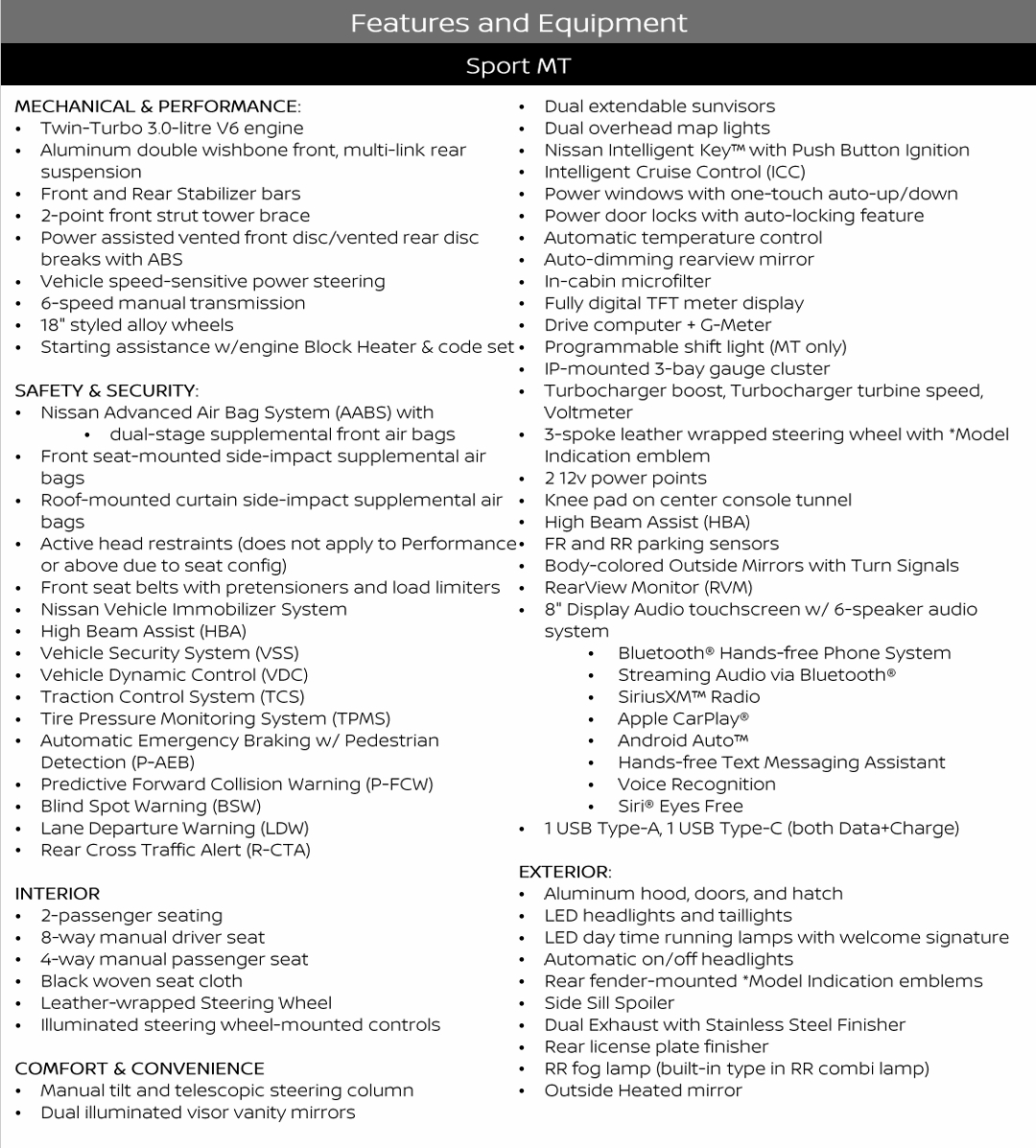 Features and Equipment

Sport MT

MECHANICAL & PERFORMANCE:
• Twin-Turbo 3.0-litre V6 engine
• Aluminum double wishbone front, multi-link rear suspension
• Front and Rear Stabilizer bars
• 2-point front strut tower brace
• Power assisted vented front disc/vented rear disc breaks with ABS
• Vehicle speed-sensitive power steering
• 6-speed manual transmission
• 18" styled alloy wheels
• Starting assistance w/engine Block Heater & code set

SAFETY & SECURITY:
• Nissan Advanced Air Bag System (AABS) with
  • dual-stage supplemental front air bags
• Front seat-mounted side-impact supplemental air bags
• Roof-mounted curtain side-impact supplemental air bags
• Active head restraints (does not apply to Performance or above due to seat config)
• Front seat belts with pretensioners and load limiters
• Nissan Vehicle Immobilizer System
• High Beam Assist (HBA)
• Vehicle Security System (VSS)
• Vehicle Dynamic Control (VDC)
• Traction Control System (TCS)
• Tire Pressure Monitoring System (TPMS)
• Automatic Emergency Braking w/ Pedestrian Detection (P-AEB)
• Predictive Forward Collision Warning (P-FCW)
• Blind Spot Warning (BSW)
• Lane Departure Warning (LDW)
• Rear Cross Traffic Alert (R-CTA)

INTERIOR
• 2-passenger seating
• 8-way manual driver seat
• 4-way manual passenger seat
• Black woven seat cloth
• Leather-wrapped Steering Wheel
• Illuminated steering wheel-mounted controls

COMFORT & CONVENIENCE
• Manual tilt and telescopic steering column
• Dual illuminated visor vanity mirrors

• Dual extendable sunvisors
• Dual overhead map lights
• Nissan Intelligent Key™ with Push Button Ignition
• Intelligent Cruise Control (ICC)
• Power windows with one-touch auto-up/down
• Power door locks with auto-locking feature
• Automatic temperature control
• Auto-dimming rearview mirror
• In-cabin microfilter
• Fully digital TFT meter display
• Drive computer + G-Meter
• Programmable shift light (MT only)
• IP-mounted 3-bay gauge cluster
• Turbocharger boost, Turbocharger turbine speed, Voltmeter
• 3-spoke leather wrapped steering wheel with *Model Indication emblem
• 2 12v power points
• Knee pad on center console tunnel
• High Beam Assist (HBA)
• FR and RR parking sensors
• Body-colored Outside Mirrors with Turn Signals
• RearView Monitor (RVM)
• 8" Display Audio touchscreen w/ 6-speaker audio system
  • Bluetooth® Hands-free Phone System
  • Streaming Audio via Bluetooth®
  • SiriusXM™ Radio
  • Apple CarPlay®
  • Android Auto™
  • Hands-free Text Messaging Assistant
  • Voice Recognition
  • Siri® Eyes Free
• 1 USB Type-A, 1 USB Type-C (both Data+Charge)

EXTERIOR:
• Aluminum hood, doors, and hatch
• LED headlights and taillights
• LED day time running lamps with welcome signature
• Automatic on/off headlights
• Rear fender-mounted *Model Indication emblems
• Side Sill Spoiler
• Dual Exhaust with Stainless Steel Finisher
• Rear license plate finisher
• RR fog lamp (built-in type in RR combi lamp)
• Outside Heated mirror